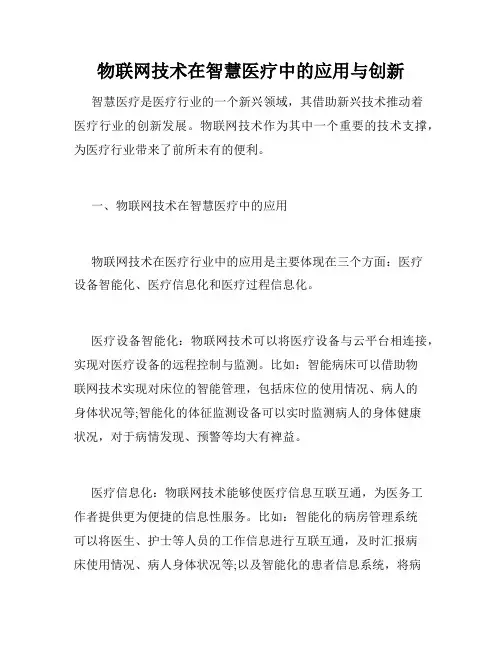 物联网技术在智慧医疗中的应用与创新

智慧医疗是医疗行业的一个新兴领域，其借助新兴技术推动着医疗行业的创新发展。物联网技术作为其中一个重要的技术支撑，为医疗行业带来了前所未有的便利。

一、物联网技术在智慧医疗中的应用

物联网技术在医疗行业中的应用是主要体现在三个方面：医疗设备智能化、医疗信息化和医疗过程信息化。

医疗设备智能化：物联网技术可以将医疗设备与云平台相连接，实现对医疗设备的远程控制与监测。比如：智能病床可以借助物联网技术实现对床位的智能管理，包括床位的使用情况、病人的身体状况等;智能化的体征监测设备可以实时监测病人的身体健康状况，对于病情发现、预警等均大有裨益。

医疗信息化：物联网技术能够使医疗信息互联互通，为医务工作者提供更为便捷的信息性服务。比如：智能化的病房管理系统可以将医生、护士等人员的工作信息进行互联互通，及时汇报病床使用情况、病人身体状况等;以及智能化的患者信息系统，将病